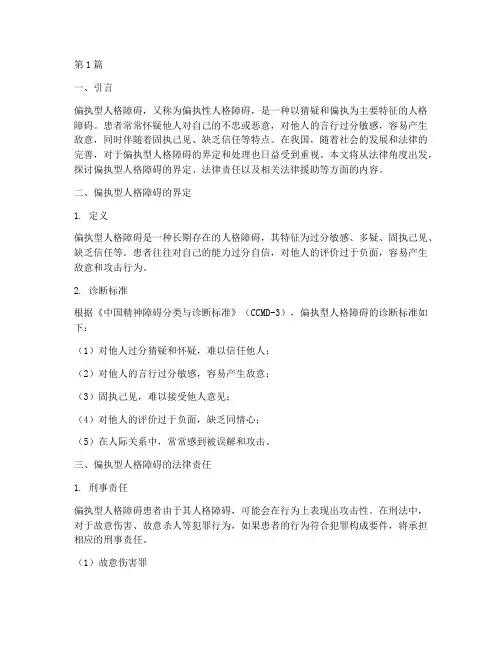 第1篇

一、引言

偏执型人格障碍，又称为偏执性人格障碍，是一种以猜疑和偏执为主要特征的人格障碍。患者常常怀疑他人对自己的不忠或恶意，对他人的言行过分敏感，容易产生敌意，同时伴随着固执己见、缺乏信任等特点。在我国，随着社会的发展和法律的完善，对于偏执型人格障碍的界定和处理也日益受到重视。本文将从法律角度出发，探讨偏执型人格障碍的界定、法律责任以及相关法律援助等方面的内容。

二、偏执型人格障碍的界定

1. 定义

偏执型人格障碍是一种长期存在的人格障碍，其特征为过分敏感、多疑、固执己见、缺乏信任等。患者往往对自己的能力过分自信，对他人的评价过于负面，容易产生敌意和攻击行为。

2. 诊断标准

根据《中国精神障碍分类与诊断标准》（CCMD-3），偏执型人格障碍的诊断标准如下：

（1）对他人过分猜疑和怀疑，难以信任他人；

（2）对他人的言行过分敏感，容易产生敌意；

（3）固执己见，难以接受他人意见；

（4）对他人的评价过于负面，缺乏同情心；

（5）在人际关系中，常常感到被误解和攻击。

三、偏执型人格障碍的法律责任

1. 刑事责任

偏执型人格障碍患者由于其人格障碍，可能会在行为上表现出攻击性。在刑法中，对于故意伤害、故意杀人等犯罪行为，如果患者的行为符合犯罪构成要件，将承担相应的刑事责任。

（1）故意伤害罪